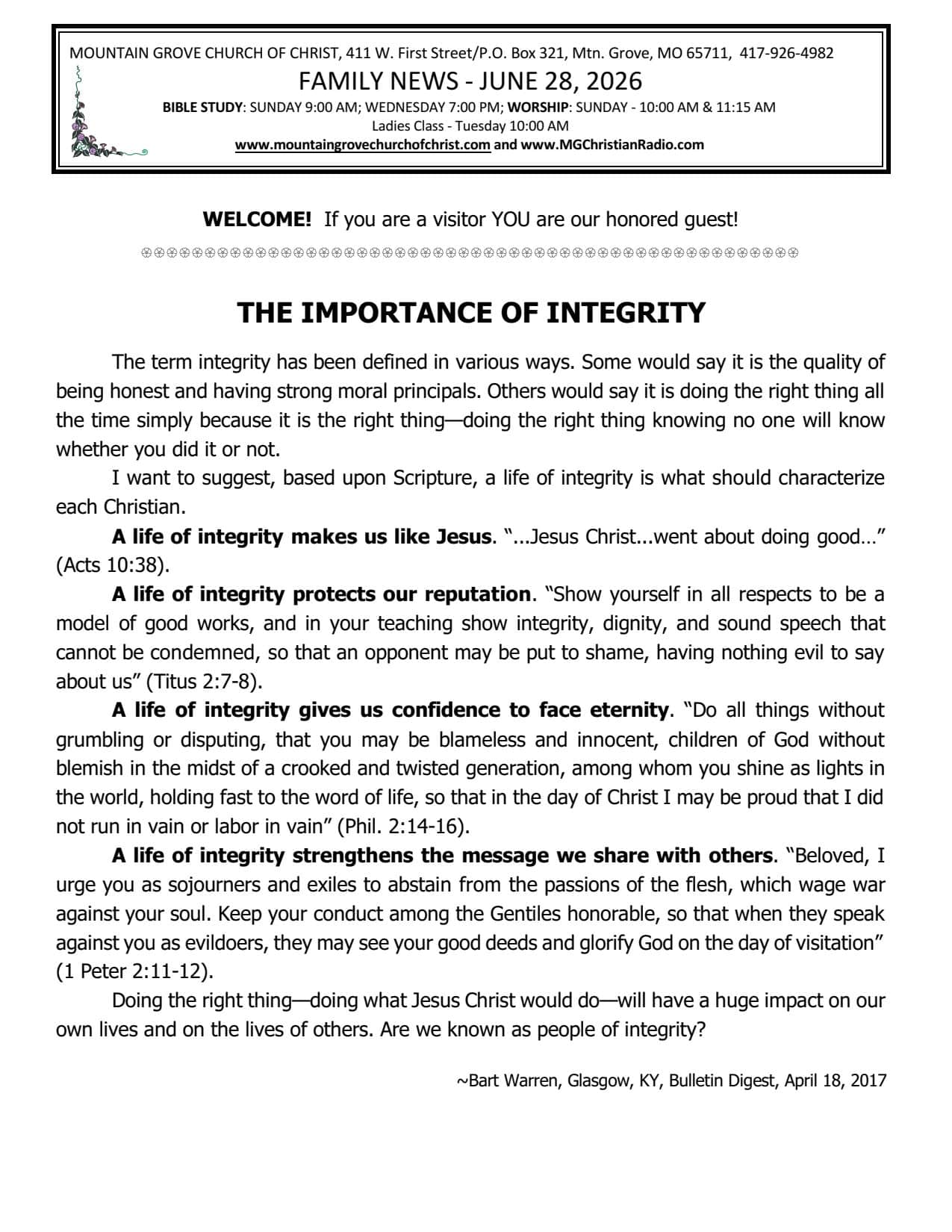 MOUNTAIN GROVE CHURCH OF CHRIST, 411 W. First Street/P.O. Box 321, Mtn. Grove, MO 65711, 417-926-4982

FAMILY NEWS - JUNE 28, 2026

BIBLE STUDY: SUNDAY 9:00 AM; WEDNESDAY 7:00 PM; WORSHIP: SUNDAY - 10:00 AM & 11:15 AM

Ladies Class - Tuesday 10:00 AM

www.mountaingrovechurchofchrist.com and www.MGChristianRadio.com

WELCOME! If you are a visitor YOU are our honored guest!

THE IMPORTANCE OF INTEGRITY

The term integrity has been defined in various ways. Some would say it is the quality of being honest and having strong moral principals. Others would say it is doing the right thing all the time simply because it is the right thing—doing the right thing knowing no one will know whether you did it or not.

I want to suggest, based upon Scripture, a life of integrity is what should characterize each Christian.

A life of integrity makes us like Jesus. "...Jesus Christ...went about doing good..." (Acts 10:38).

A life of integrity protects our reputation. "Show yourself in all respects to be a model of good works, and in your teaching show integrity, dignity, and sound speech that cannot be condemned, so that an opponent may be put to shame, having nothing evil to say about us" (Titus 2:7-8).

A life of integrity gives us confidence to face eternity. "Do all things without grumbling or disputing, that you may be blameless and innocent, children of God without blemish in the midst of a crooked and twisted generation, among whom you shine as lights in the world, holding fast to the word of life, so that in the day of Christ I may be proud that I did not run in vain or labor in vain" (Phil. 2:14-16).

A life of integrity strengthens the message we share with others. "Beloved, I urge you as sojourners and exiles to abstain from the passions of the flesh, which wage war against your soul. Keep your conduct among the Gentiles honorable, so that when they speak against you as evildoers, they may see your good deeds and glorify God on the day of visitation" (1 Peter 2:11-12).

Doing the right thing—doing what Jesus Christ would do—will have a huge impact on our own lives and on the lives of others. Are we known as people of integrity?

~Bart Warren, Glasgow, KY, Bulletin Digest, April 18, 2017